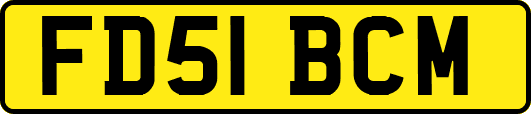 FD51 BCM